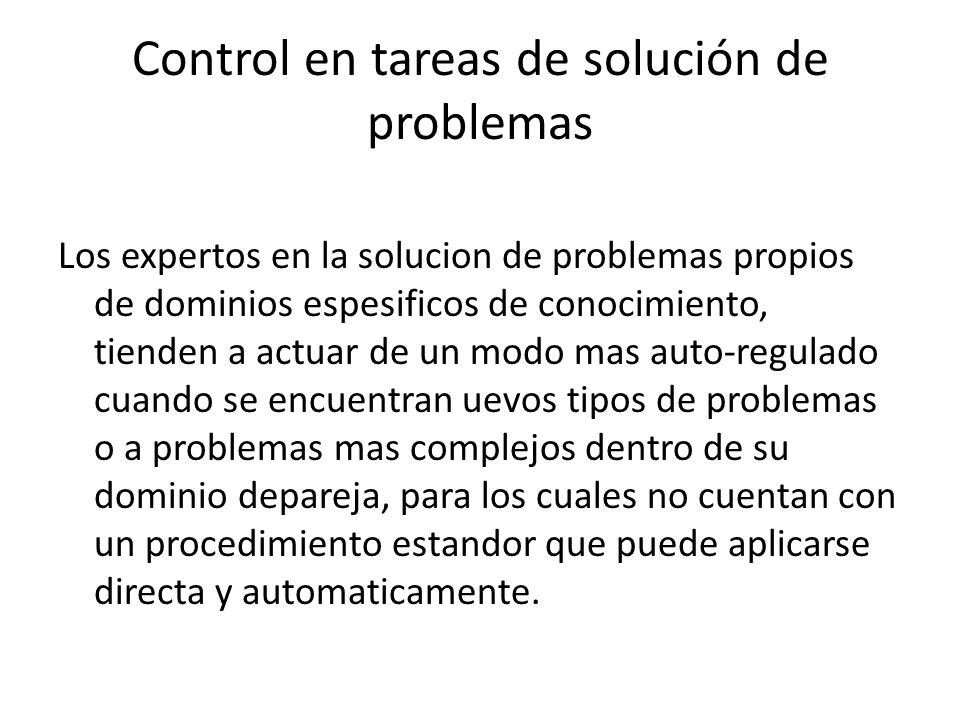 Control en tareas de solución de problemas

Los expertos en la solucion de problemas propios de dominios espesificos de conocimiento, tienden a actuar de un modo mas auto-regulado cuando se encuentran uevos tipos de problemas o a problemas mas complejos dentro de su dominio depareja, para los cuales no cuentan con un procedimiento estandor que puede aplicarse directa y automaticamente.